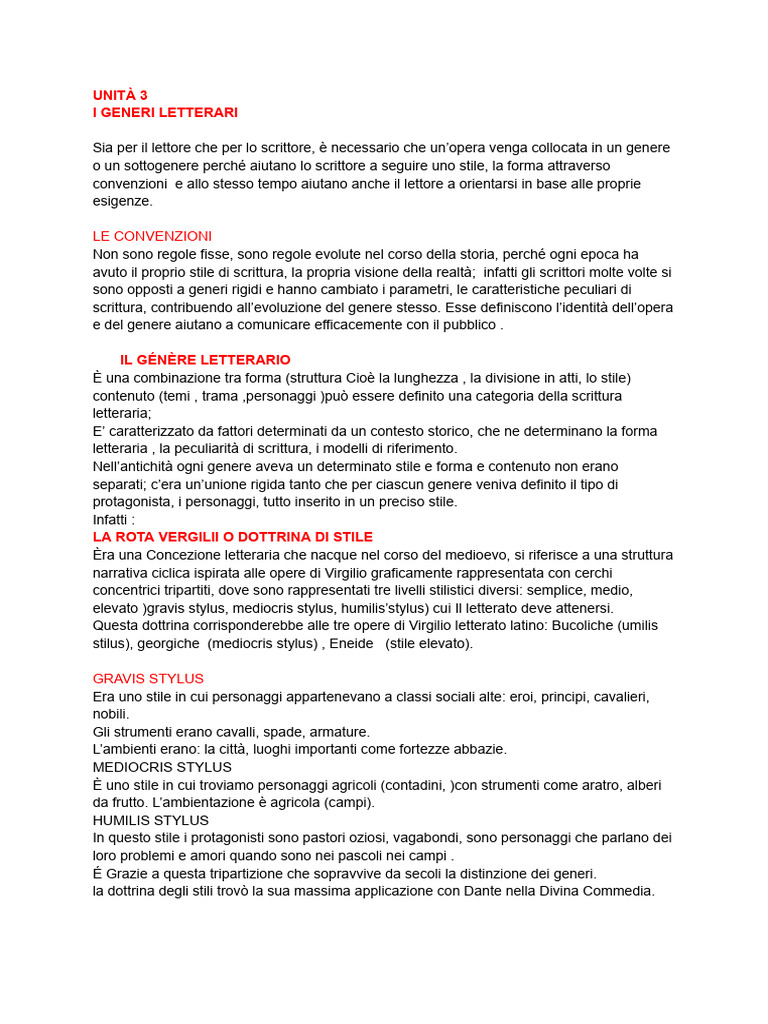 UNITÀ 3
I GENERI LETTERARI

Sia per il lettore che per lo scrittore, è necessario che un'opera venga collocata in un genere o un sottogenere perché aiutano lo scrittore a seguire uno stile, la forma attraverso convenzioni e allo stesso tempo aiutano anche il lettore a orientarsi in base alle proprie esigenze.

LE CONVENZIONI
Non sono regole fisse, sono regole evolute nel corso della storia, perché ogni epoca ha avuto il proprio stile di scrittura, la propria visione della realtà; infatti gli scrittori molte volte si sono opposti a generi rigidi e hanno cambiato i parametri, le caratteristiche peculiari di scrittura, contribuendo all'evoluzione del genere stesso. Esse definiscono l'identità dell'opera e del genere aiutano a comunicare efficacemente con il pubblico .

IL GÉNÈRE LETTERARIO
È una combinazione tra forma (struttura Cioè la lunghezza , la divisione in atti, lo stile) contenuto (temi , trama ,personaggi )può essere definito una categoria della scrittura letteraria;
E' caratterizzato da fattori determinati da un contesto storico, che ne determinano la forma letteraria , la peculiarità di scrittura, i modelli di riferimento.
Nell'antichità ogni genere aveva un determinato stile e forma e contenuto non erano separati; c'era un'unione rigida tanto che per ciascun genere veniva definito il tipo di protagonista, i personaggi, tutto inserito in un preciso stile.
Infatti :
LA ROTA VERGILII O DOTTRINA DI STILE
Èra una Concezione letteraria che nacque nel corso del medioevo, si riferisce a una struttura narrativa ciclica ispirata alle opere di Virgilio graficamente rappresentata con cerchi concentrici tripartiti, dove sono rappresentati tre livelli stilistici diversi: semplice, medio, elevato )gravis stylus, mediocris stylus, humilis'stylus) cui Il letterato deve attenersi.
Questa dottrina corrisponderebbe alle tre opere di Virgilio letterato latino: Bucoliche (umilis stilus), georgiche (mediocris stylus) , Eneide (stile elevato).

GRAVIS STYLUS
Era uno stile in cui personaggi appartenevano a classi sociali alte: eroi, principi, cavalieri, nobili.
Gli strumenti erano cavalli, spade, armature.
L'ambienti erano: la città, luoghi importanti come fortezze abbazie.
MEDIOCRIS STYLUS
È uno stile in cui troviamo personaggi agricoli (contadini, )con strumenti come aratro, alberi da frutto. L'ambientazione è agricola (campi).
HUMILIS STYLUS
In questo stile i protagonisti sono pastori oziosi, vagabondi, sono personaggi che parlano dei loro problemi e amori quando sono nei pascoli nei campi .
É Grazie a questa tripartizione che sopravvive da secoli la distinzione dei generi.
la dottrina degli stili trovò la sua massima applicazione con Dante nella Divina Commedia.